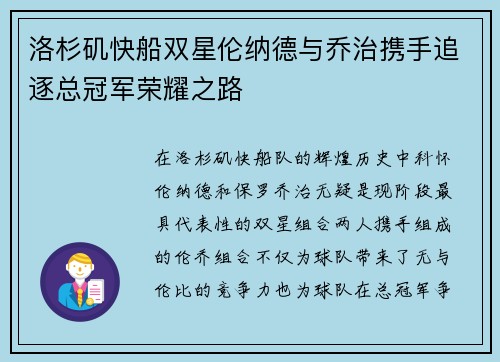 洛杉矶快船双星伦纳德与乔治携手追逐总冠军荣耀之路

在洛杉矶快船队的辉煌历史中科怀伦纳德和保罗乔治无疑是现阶段最具代表性的双星组合两人携手组成的伦乔组合不仅为球队带来了无与伦比的竞争力也为球队在总冠军争